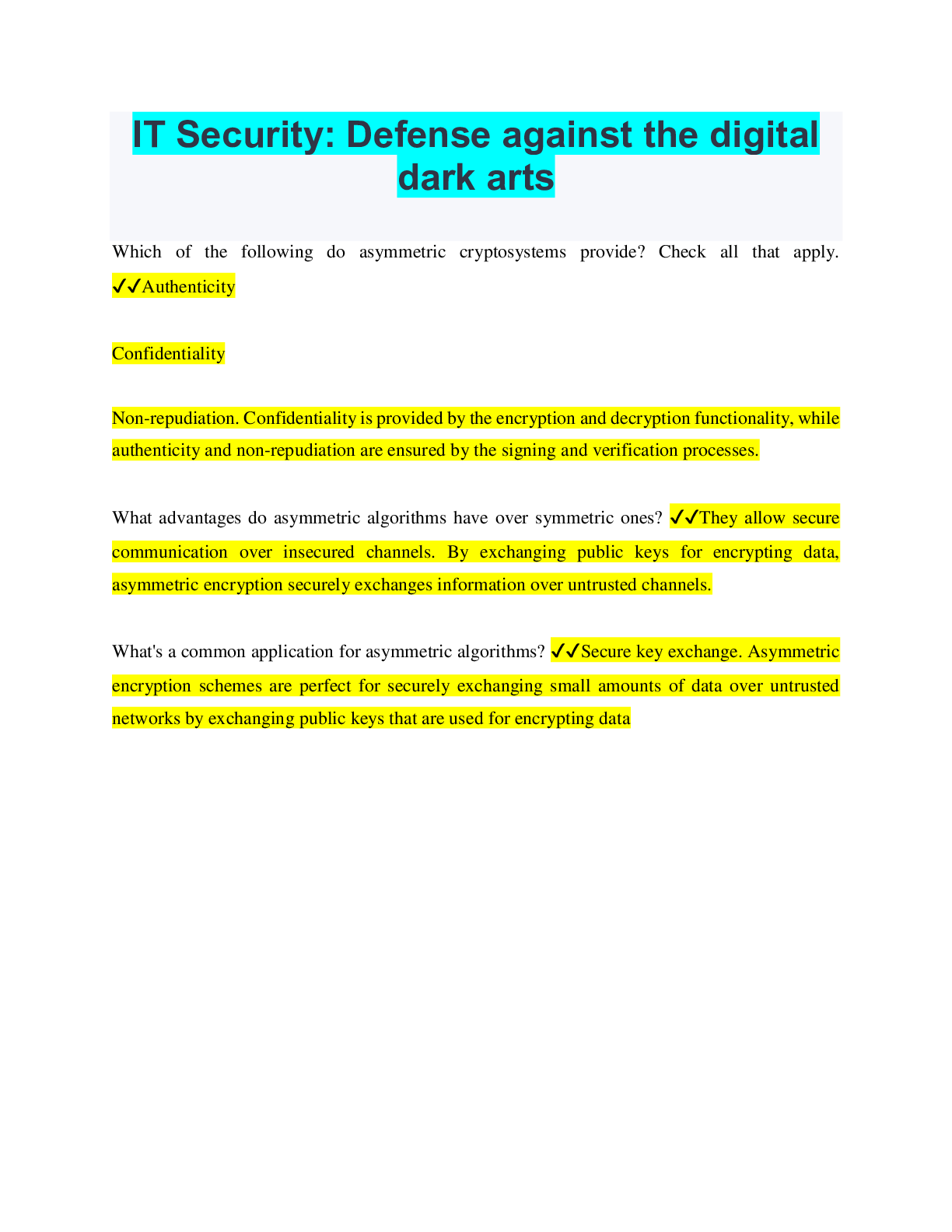 IT Security: Defense against the digital dark arts

Which of the following do asymmetric cryptosystems provide? Check all that apply. ✓✓Authenticity

Confidentiality

Non-repudiation. Confidentiality is provided by the encryption and decryption functionality, while authenticity and non-repudiation are ensured by the signing and verification processes.

What advantages do asymmetric algorithms have over symmetric ones? ✓✓They allow secure communication over insecured channels. By exchanging public keys for encrypting data, asymmetric encryption securely exchanges information over untrusted channels.

What's a common application for asymmetric algorithms? ✓✓Secure key exchange. Asymmetric encryption schemes are perfect for securely exchanging small amounts of data over untrusted networks by exchanging public keys that are used for encrypting data